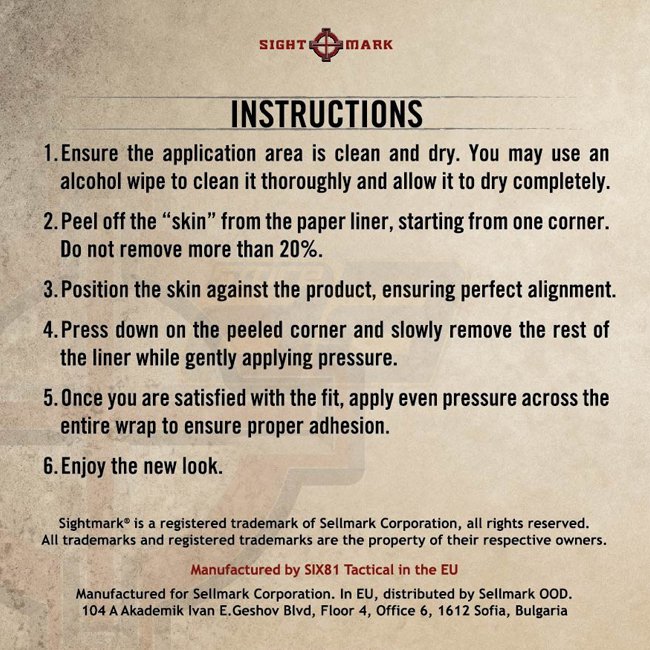 SIGHT MARK

INSTRUCTIONS

1. Ensure the application area is clean and dry. You may use an alcohol wipe to clean it thoroughly and allow it to dry completely.

2. Peel off the "skin" from the paper liner, starting from one corner. Do not remove more than 20%.

3. Position the skin against the product, ensuring perfect alignment.

4. Press down on the peeled corner and slowly remove the rest of the liner while gently applying pressure.

5. Once you are satisfied with the fit, apply even pressure across the entire wrap to ensure proper adhesion.

6. Enjoy the new look.

Sightmark® is a registered trademark of Sellmark Corporation, all rights reserved.
All trademarks and registered trademarks are the property of their respective owners.

Manufactured by SIX81 Tactical in the EU

Manufactured for Sellmark Corporation. In EU, distributed by Sellmark OOD.
104 A Akademik Ivan E.Geshov Blvd, Floor 4, Office 6, 1612 Sofia, Bulgaria